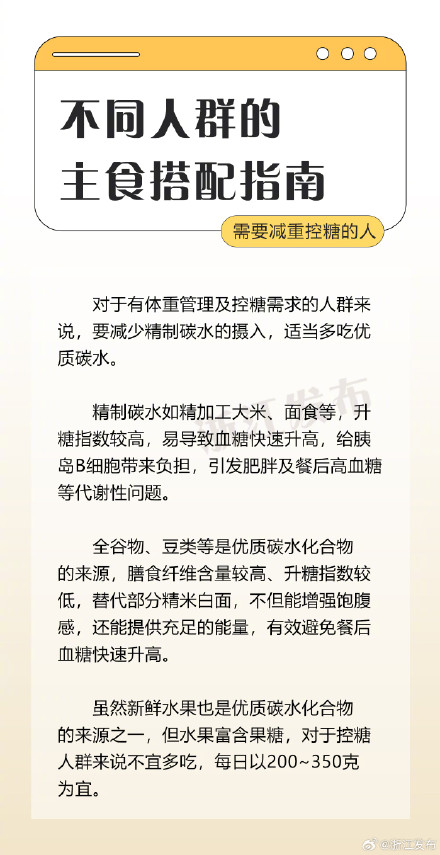 不同人群的
主食搭配指南

需要减重控糖的人

对于有体重管理及控糖需求的人群来说，要减少精制碳水的摄入，适当多吃优质碳水。

精制碳水如精加工大米、面食等，升糖指数较高，易导致血糖快速升高，给胰岛B细胞带来负担，引发肥胖及餐后高血糖等代谢性问题。

全谷物、豆类等是优质碳水化合物的来源，膳食纤维含量较高、升糖指数较低，替代部分精米白面，不但能增强饱腹感，还能提供充足的能量，有效避免餐后血糖快速升高。

虽然新鲜水果也是优质碳水化合物的来源之一，但水果富含果糖，对于控糖人群来说不宜多吃，每日以200~350克为宜。

浙江发布

@浙江发布